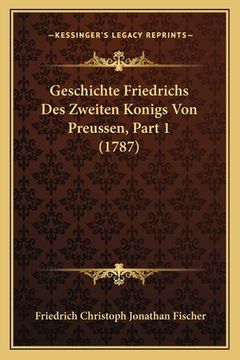 —KESSINGER'S LEGACY REPRINTS—

Geschichte Friedrichs Des Zweiten Konigs Von Preussen, Part 1 (1787)

Friedrich Christoph Jonathan Fischer